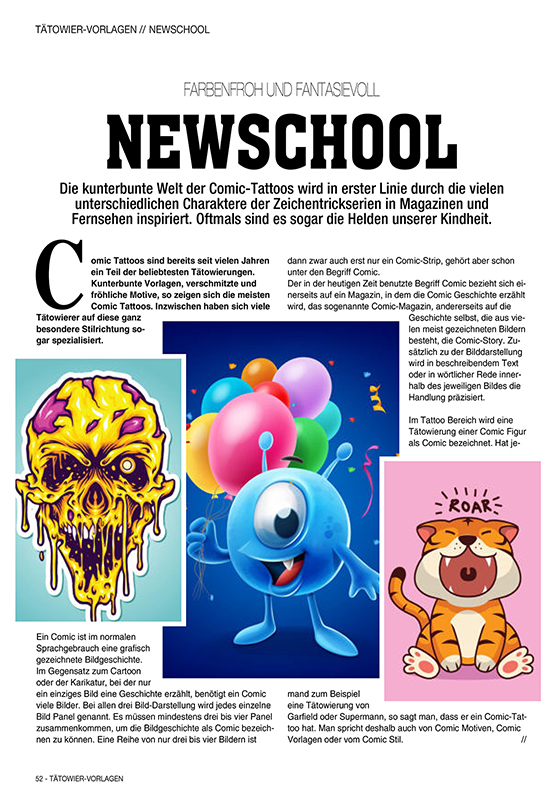 TÄTOWIER-VORLAGEN // NEWSCHOOL

FARBENFROH UND FANTASIEVOLL

NEWSCHOOL

Die kunterbunte Welt der Comic-Tattoos wird in erster Linie durch die vielen unterschiedlichen Charaktere der Zeichentrickserien in Magazinen und Fernsehen inspiriert. Oftmals sind es sogar die Helden unserer Kindheit.

Comic Tattoos sind bereits seit vielen Jahren ein Teil der beliebtesten Tätowierungen. Kunterbunte Vorlagen, verschmitzte und fröhliche Motive, so zeigen sich die meisten Comic Tattoos. Inzwischen haben sich viele Tätowierer auf diese ganz besondere Stilrichtung sogar spezialisiert.

Ein Comic ist im normalen Sprachgebrauch eine grafisch gezeichnete Bildgeschichte. Im Gegensatz zum Cartoon oder der Karikatur, bei der nur ein einziges Bild eine Geschichte erzählt, benötigt ein Comic viele Bilder. Bei allen drei Bild-Darstellung wird jedes einzelne Bild Panel genannt. Es müssen mindestens drei bis vier Panel zusammenkommen, um die Bildgeschichte als Comic bezeichnen zu können. Eine Reihe von nur drei bis vier Bildern ist dann zwar auch erst nur ein Comic-Strip, gehört aber schon unter den Begriff Comic.

Der in der heutigen Zeit benutzte Begriff Comic bezieht sich einerseits auf ein Magazin, in dem die Comic Geschichte erzählt wird, das sogenannte Comic-Magazin, andererseits auf die Geschichte selbst, die aus vielen meist gezeichneten Bildern besteht, die Comic-Story. Zusätzlich zu der Bilddarstellung wird in beschreibendem Text oder in wörtlicher Rede innerhalb des jeweiligen Bildes die Handlung präzisiert.

Im Tattoo Bereich wird eine Tätowierung einer Comic Figur als Comic bezeichnet. Hat jemand zum Beispiel eine Tätowierung von Garfield oder Supermann, so sagt man, dass er ein Comic-Tattoo hat. Man spricht deshalb auch von Comic Motiven, Comic Vorlagen oder vom Comic Stil. //

ROAR

52 - TÄTOWIER-VORLAGEN